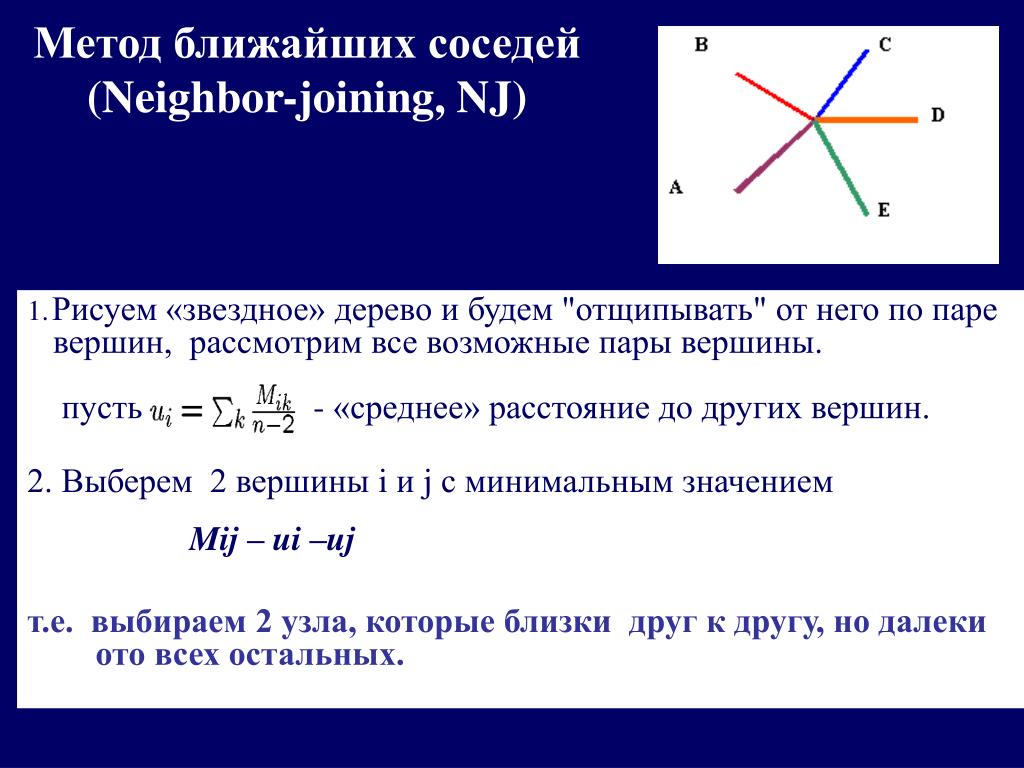 Метод ближайших соседей (Neighbor-joining, NJ)

B C D A E

1. Рисуем «звездное» дерево и будем "отщипывать" от него по паре вершин, рассмотрим все возможные пары вершины.

пусть $u_i = \sum_k \frac{M_{ik}}{n-2}$ - «среднее» расстояние до других вершин.

2. Выберем 2 вершины i и j с минимальным значением

Mij – ui –uj

т.е. выбираем 2 узла, которые близки друг к другу, но далеки ото всех остальных.